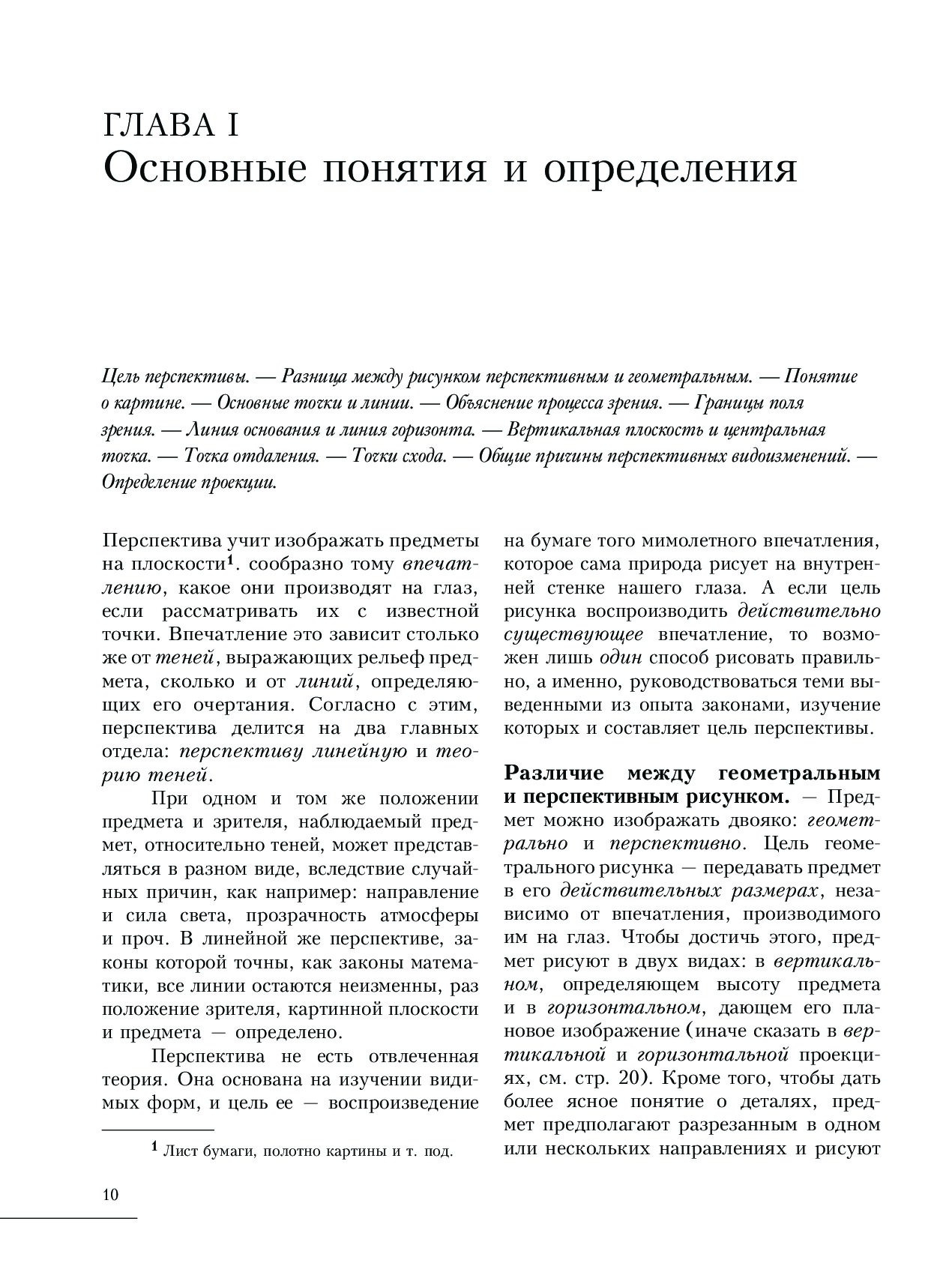 ГЛАВА I
Основные понятия и определения

Цель перспективы. — Разница между рисунком перспективным и геометральным. — Понятие о картине. — Основные точки и линии. — Объяснение процесса зрения. — Границы поля зрения. — Линия основания и линия горизонта. — Вертикальная плоскость и центральная точка. — Точка отдаления. — Точки схода. — Общие причины перспективных видоизменений. — Определение проекции.

Перспектива учит изображать предметы на плоскости$^1$. сообразно тому впечатлению, какое они производят на глаз, если рассматривать их с известной точки. Впечатление это зависит столько же от теней, выражающих рельеф предмета, сколько и от линий, определяющих его очертания. Согласно с этим, перспектива делится на два главных отдела: перспективу линейную и теорию теней.

При одном и том же положении предмета и зрителя, наблюдаемый предмет, относительно теней, может представляться в разном виде, вследствие случайных причин, как например: направление и сила света, прозрачность атмосферы и проч. В линейной же перспективе, законы которой точны, как законы математики, все линии остаются неизменны, раз положение зрителя, картинной плоскости и предмета — определено.

Перспектива не есть отвлеченная теория. Она основана на изучении видимых форм, и цель ее — воспроизведение

$^1$ Лист бумаги, полотно картины и т. под.

на бумаге того мимолетного впечатления, которое сама природа рисует на внутренней стенке нашего глаза. А если цель рисунка воспроизводить действительно существующее впечатление, то возможен лишь один способ рисовать правильно, а именно, руководствоваться теми выведенными из опыта законами, изучение которых и составляет цель перспективы.

Различие между геометральным и перспективным рисунком. — Предмет можно изображать двояко: геометрально и перспективно. Цель геометрального рисунка — передавать предмет в его действительных размерах, независимо от впечатления, производимого им на глаз. Чтобы достичь этого, предмет рисуют в двух видах: в вертикальном, определяющем высоту предмета и в горизонтальном, дающем его плановое изображение (иначе сказать в вертикальной и горизонтальной проекциях, см. стр. 20). Кроме того, чтобы дать более ясное понятие о деталях, предмет предполагают разрезанным в одном или нескольких направлениях и рисуют

10